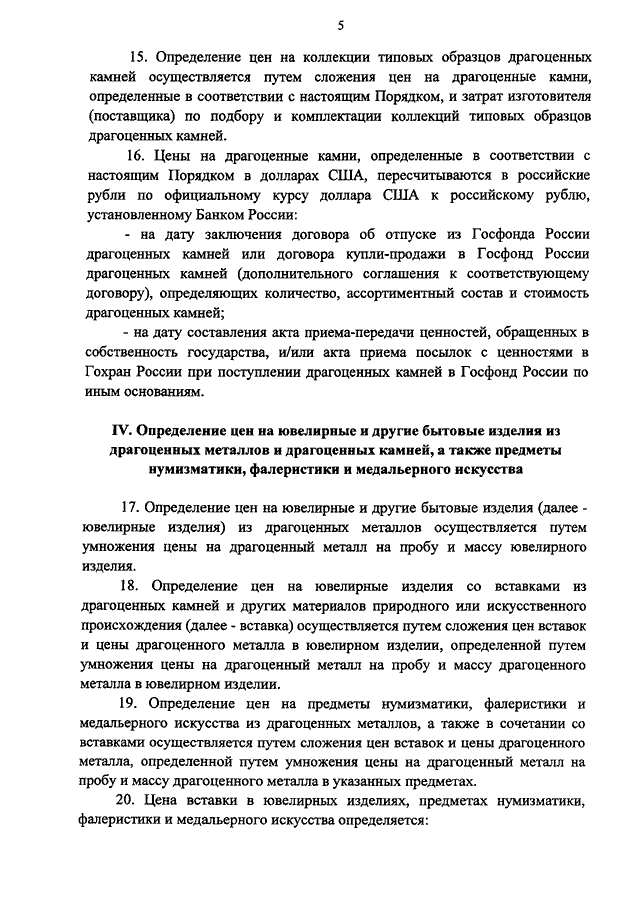 5

15. Определение цен на коллекции типовых образцов драгоценных камней осуществляется путем сложения цен на драгоценные камни, определенные в соответствии с настоящим Порядком, и затрат изготовителя (поставщика) по подбору и комплектации коллекций типовых образцов драгоценных камней.

16. Цены на драгоценные камни, определенные в соответствии с настоящим Порядком в долларах США, пересчитываются в российские рубли по официальному курсу доллара США к российскому рублю, установленному Банком России:

- на дату заключения договора об отпуске из Госфонда России драгоценных камней или договора купли-продажи в Госфонд России драгоценных камней (дополнительного соглашения к соответствующему договору), определяющих количество, ассортиментный состав и стоимость драгоценных камней;

- на дату составления акта приема-передачи ценностей, обращенных в собственность государства, и/или акта приема посылок с ценностями в Гохран России при поступлении драгоценных камней в Госфонд России по иным основаниям.

IV. Определение цен на ювелирные и другие бытовые изделия из драгоценных металлов и драгоценных камней, а также предметы нумизматики, фалеристики и медальерного искусства

17. Определение цен на ювелирные и другие бытовые изделия (далее - ювелирные изделия) из драгоценных металлов осуществляется путем умножения цены на драгоценный металл на пробу и массу ювелирного изделия.

18. Определение цен на ювелирные изделия со вставками из драгоценных камней и других материалов природного или искусственного происхождения (далее - вставка) осуществляется путем сложения цен вставок и цены драгоценного металла в ювелирном изделии, определенной путем умножения цены на драгоценный металл на пробу и массу драгоценного металла в ювелирном изделии.

19. Определение цен на предметы нумизматики, фалеристики и медальерного искусства из драгоценных металлов, а также в сочетании со вставками осуществляется путем сложения цен вставок и цены драгоценного металла, определенной путем умножения цены на драгоценный металл на пробу и массу драгоценного металла в указанных предметах.

20. Цена вставки в ювелирных изделиях, предметах нумизматики, фалеристики и медальерного искусства определяется: